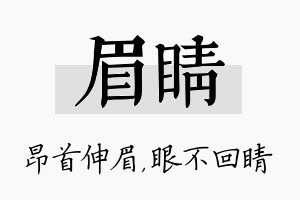 眉睛

昂首伸眉,眼不回睛